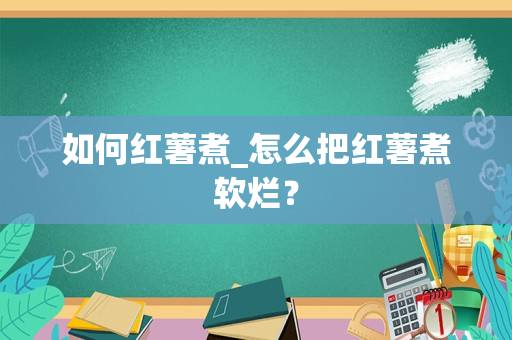 如何红薯煮_怎么把红薯煮软烂？